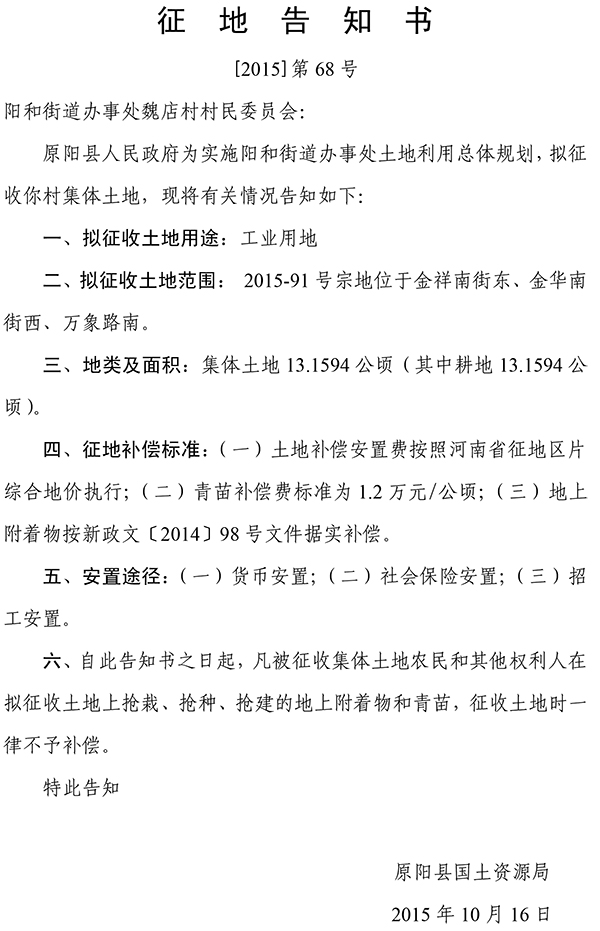 征 地 告 知 书

[2015] 第 68 号

阳和街道办事处魏店村村民委员会:

原阳县人民政府为实施阳和街道办事处土地利用总体规划，拟征收你村集体土地，现将有关情况告知如下:

一、拟征收土地用途：工业用地

二、拟征收土地范围： 2015-91 号宗地位于金祥南街东、金华南街西、万象路南。

三、地类及面积：集体土地 13.1594 公顷（其中耕地 13.1594 公顷）。

四、征地补偿标准：（一）土地补偿安置费按照河南省征地区片综合地价执行；（二）青苗补偿费标准为 1.2 万元/公顷；（三）地上附着物按新政文〔2014〕98 号文件据实补偿。

五、安置途径：（一）货币安置；（二）社会保险安置；（三）招工安置。

六、自此告知书之日起，凡被征收集体土地农民和其他权利人在拟征收土地上抢栽、抢种、抢建的地上附着物和青苗，征收土地时一律不予补偿。

特此告知

原阳县国土资源局

2015 年 10 月 16 日